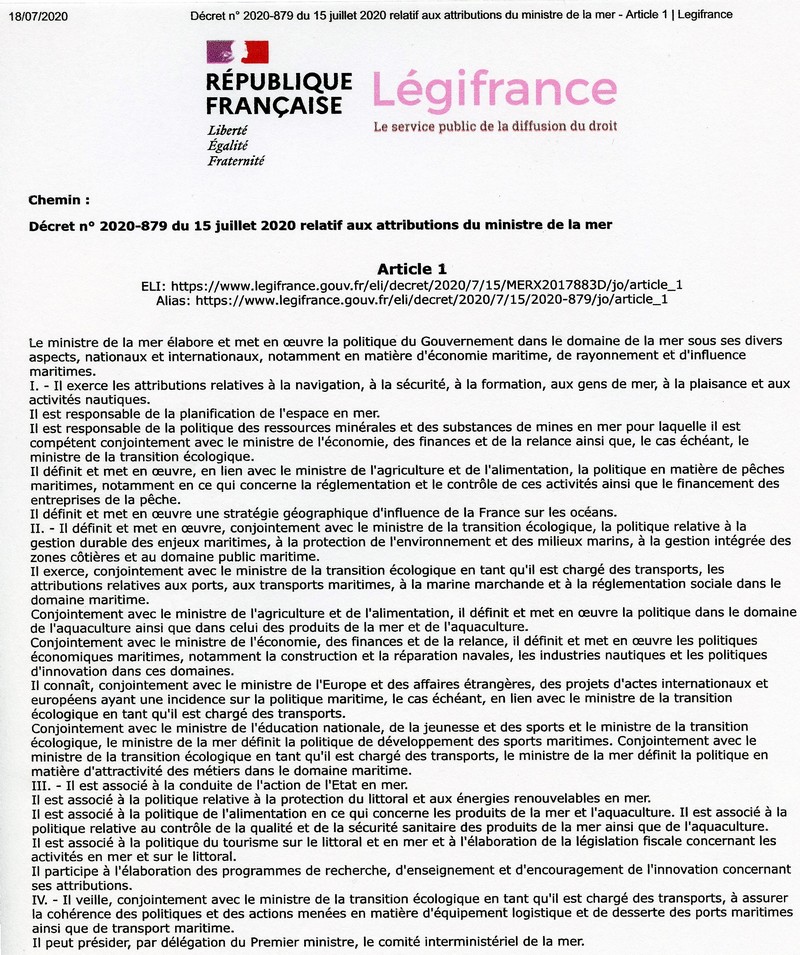 18/07/2020 Décret n° 2020-879 du 15 juillet 2020 relatif aux attributions du ministre de la mer - Article 1 | Legifrance

RÉPUBLIQUE FRANÇAISE
Liberté
Égalité
Fraternité

Légifrance
Le service public de la diffusion du droit

Chemin :

Décret n° 2020-879 du 15 juillet 2020 relatif aux attributions du ministre de la mer

Article 1
ELI: https://www.legifrance.gouv.fr/eli/decret/2020/7/15/MERX2017883D/jo/article_1
Alias: https://www.legifrance.gouv.fr/eli/decret/2020/7/15/2020-879/jo/article_1

Le ministre de la mer élabore et met en œuvre la politique du Gouvernement dans le domaine de la mer sous ses divers aspects, nationaux et internationaux, notamment en matière d'économie maritime, de rayonnement et d'influence maritimes.
I. - Il exerce les attributions relatives à la navigation, à la sécurité, à la formation, aux gens de mer, à la plaisance et aux activités nautiques.
Il est responsable de la planification de l'espace en mer.
Il est responsable de la politique des ressources minérales et des substances de mines en mer pour laquelle il est compétent conjointement avec le ministre de l'économie, des finances et de la relance ainsi que, le cas échéant, le ministre de la transition écologique.
Il définit et met en œuvre, en lien avec le ministre de l'agriculture et de l'alimentation, la politique en matière de pêches maritimes, notamment en ce qui concerne la réglementation et le contrôle de ces activités ainsi que le financement des entreprises de la pêche.
Il définit et met en œuvre une stratégie géographique d'influence de la France sur les océans.
II. - Il définit et met en œuvre, conjointement avec le ministre de la transition écologique, la politique relative à la gestion durable des enjeux maritimes, à la protection de l'environnement et des milieux marins, à la gestion intégrée des zones côtières et au domaine public maritime.
Il exerce, conjointement avec le ministre de la transition écologique en tant qu'il est chargé des transports, les attributions relatives aux ports, aux transports maritimes, à la marine marchande et à la réglementation sociale dans le domaine maritime.
Conjointement avec le ministre de l'agriculture et de l'alimentation, il définit et met en œuvre la politique dans le domaine de l'aquaculture ainsi que dans celui des produits de la mer et de l'aquaculture.
Conjointement avec le ministre de l'économie, des finances et de la relance, il définit et met en œuvre les politiques économiques maritimes, notamment la construction et la réparation navales, les industries nautiques et les politiques d'innovation dans ces domaines.
Il connaît, conjointement avec le ministre de l'Europe et des affaires étrangères, des projets d'actes internationaux et européens ayant une incidence sur la politique maritime, le cas échéant, en lien avec le ministre de la transition écologique en tant qu'il est chargé des transports.
Conjointement avec le ministre de l'éducation nationale, de la jeunesse et des sports et le ministre de la transition écologique, le ministre de la mer définit la politique de développement des sports maritimes. Conjointement avec le ministre de la transition écologique en tant qu'il est chargé des transports, le ministre de la mer définit la politique en matière d'attractivité des métiers dans le domaine maritime.
III. - Il est associé à la conduite de l'action de l'Etat en mer.
Il est associé à la politique relative à la protection du littoral et aux énergies renouvelables en mer.
Il est associé à la politique de l'alimentation en ce qui concerne les produits de la mer et l'aquaculture. Il est associé à la politique relative au contrôle de la qualité et de la sécurité sanitaire des produits de la mer ainsi que de l'aquaculture.
Il est associé à la politique du tourisme sur le littoral et en mer et à l'élaboration de la législation fiscale concernant les activités en mer et sur le littoral.
Il participe à l'élaboration des programmes de recherche, d'enseignement et d'encouragement de l'innovation concernant ses attributions.
IV. - Il veille, conjointement avec le ministre de la transition écologique en tant qu'il est chargé des transports, à assurer la cohérence des politiques et des actions menées en matière d'équipement logistique et de desserte des ports maritimes ainsi que de transport maritime.
Il peut présider, par délégation du Premier ministre, le comité interministériel de la mer.